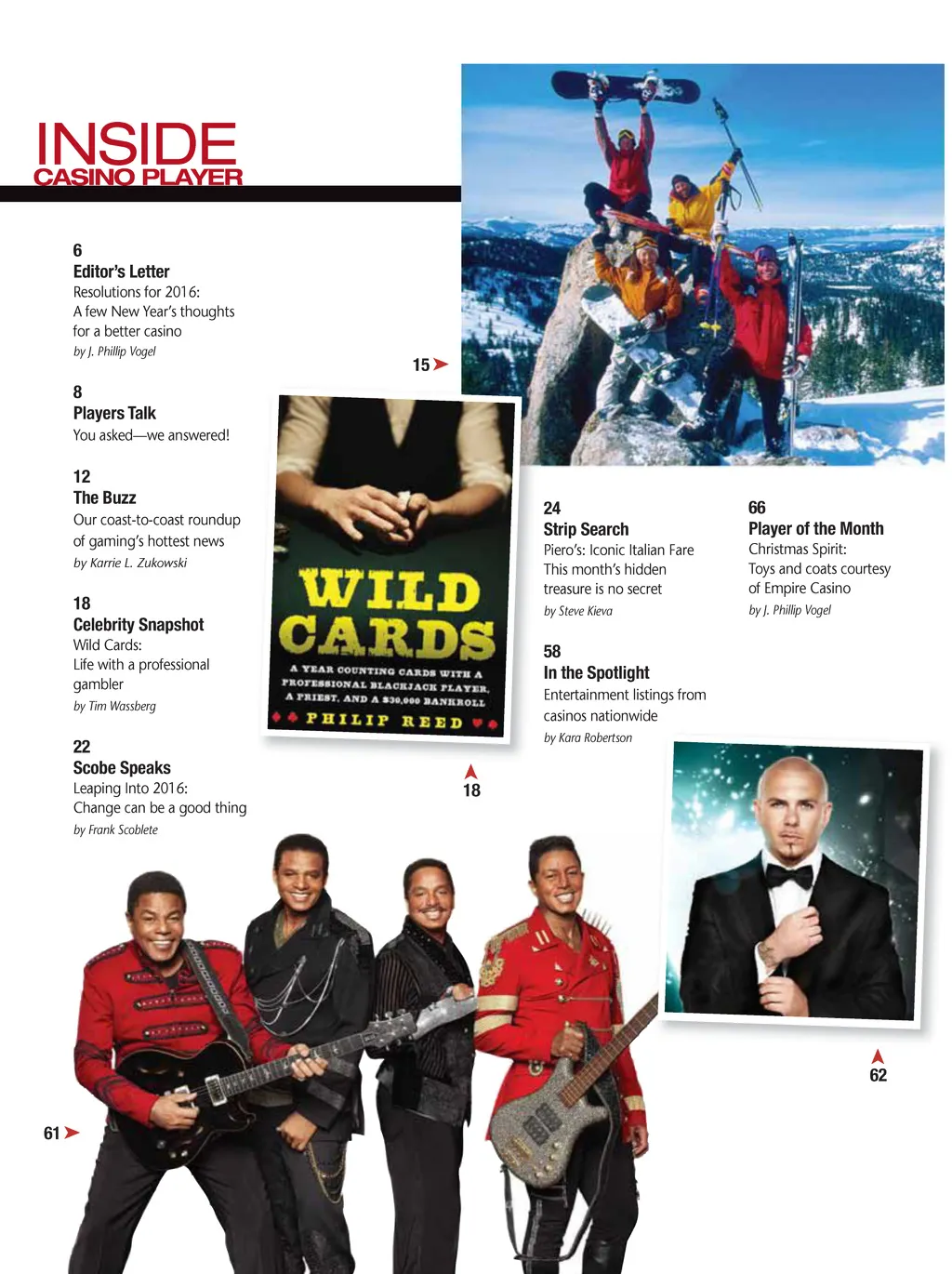 INSIDE
CASINO PLAYER

6
Editor's Letter
Resolutions for 2016:
A few New Year's thoughts for a better casino
by J. Phillip Vogel

8
Players Talk
You asked—we answered!

12
The Buzz
Our coast-to-coast roundup of gaming's hottest news
by Karrie L. Zukowski

18
Celebrity Snapshot
Wild Cards:
Life with a professional gambler
by Tim Wassberg

22
Scobe Speaks
Leaping Into 2016:
Change can be a good thing
by Frank Scoblete

15

WILD CARDS
A YEAR COUNTING CARDS WITH A PROFESSIONAL BLACKJACK PLAYER, A PRIEST, AND A $30,000 BANKROLL
PHILIP REED

18

24
Strip Search
Piero's: Iconic Italian Fare
This month's hidden treasure is no secret
by Steve Kieva

58
In the Spotlight
Entertainment listings from casinos nationwide
by Kara Robertson

66
Player of the Month
Christmas Spirit:
Toys and coats courtesy of Empire Casino
by J. Phillip Vogel

62

61